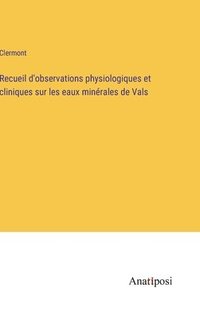 Clermont

Recueil d'observations physiologiques et cliniques sur les eaux minérales de Vals

Anatiposi